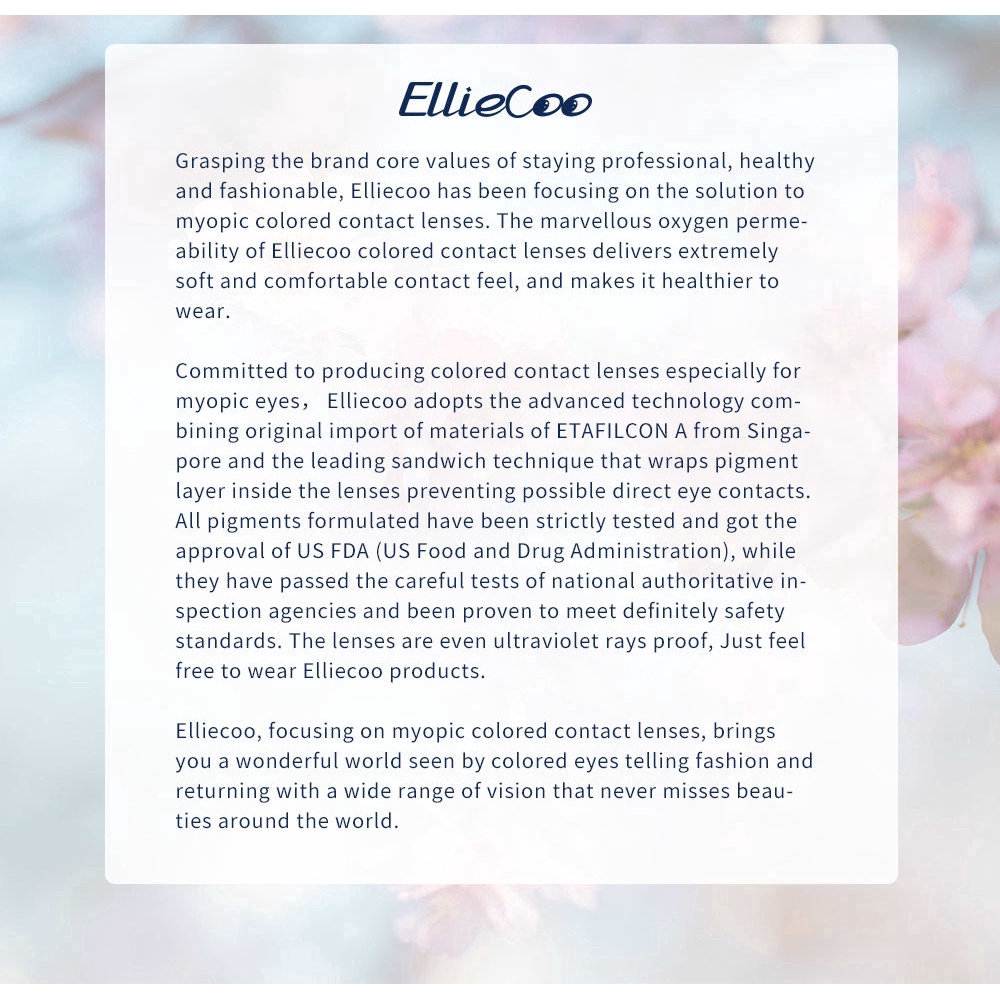 EllieCoo

Grasping the brand core values of staying professional, healthy and fashionable, Elliecoo has been focusing on the solution to myopic colored contact lenses. The marvellous oxygen permeability of Elliecoo colored contact lenses delivers extremely soft and comfortable contact feel, and makes it healthier to wear.

Committed to producing colored contact lenses especially for myopic eyes， Elliecoo adopts the advanced technology combining original import of materials of ETAFILCON A from Singapore and the leading sandwich technique that wraps pigment layer inside the lenses preventing possible direct eye contacts. All pigments formulated have been strictly tested and got the approval of US FDA (US Food and Drug Administration), while they have passed the careful tests of national authoritative inspection agencies and been proven to meet definitely safety standards. The lenses are even ultraviolet rays proof, Just feel free to wear Elliecoo products.

Elliecoo, focusing on myopic colored contact lenses, brings you a wonderful world seen by colored eyes telling fashion and returning with a wide range of vision that never misses beauties around the world.